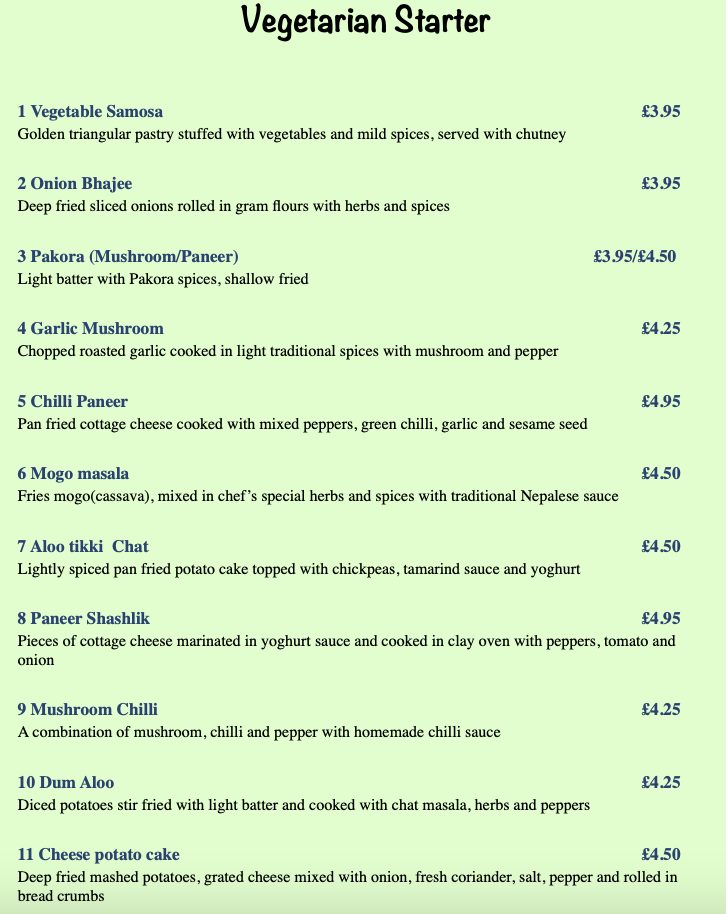 Vegetarian Starter

1 Vegetable Samosa £3.95
Golden triangular pastry stuffed with vegetables and mild spices, served with chutney

2 Onion Bhajee £3.95
Deep fried sliced onions rolled in gram flours with herbs and spices

3 Pakora (Mushroom/Paneer) £3.95/£4.50
Light batter with Pakora spices, shallow fried

4 Garlic Mushroom £4.25
Chopped roasted garlic cooked in light traditional spices with mushroom and pepper

5 Chilli Paneer £4.95
Pan fried cottage cheese cooked with mixed peppers, green chilli, garlic and sesame seed

6 Mogo masala £4.50
Fries mogo(cassava), mixed in chef's special herbs and spices with traditional Nepalese sauce

7 Aloo tikki Chat £4.50
Lightly spiced pan fried potato cake topped with chickpeas, tamarind sauce and yoghurt

8 Paneer Shashlik £4.95
Pieces of cottage cheese marinated in yoghurt sauce and cooked in clay oven with peppers, tomato and onion

9 Mushroom Chilli £4.25
A combination of mushroom, chilli and pepper with homemade chilli sauce

10 Dum Aloo £4.25
Diced potatoes stir fried with light batter and cooked with chat masala, herbs and peppers

11 Cheese potato cake £4.50
Deep fried mashed potatoes, grated cheese mixed with onion, fresh coriander, salt, pepper and rolled in bread crumbs